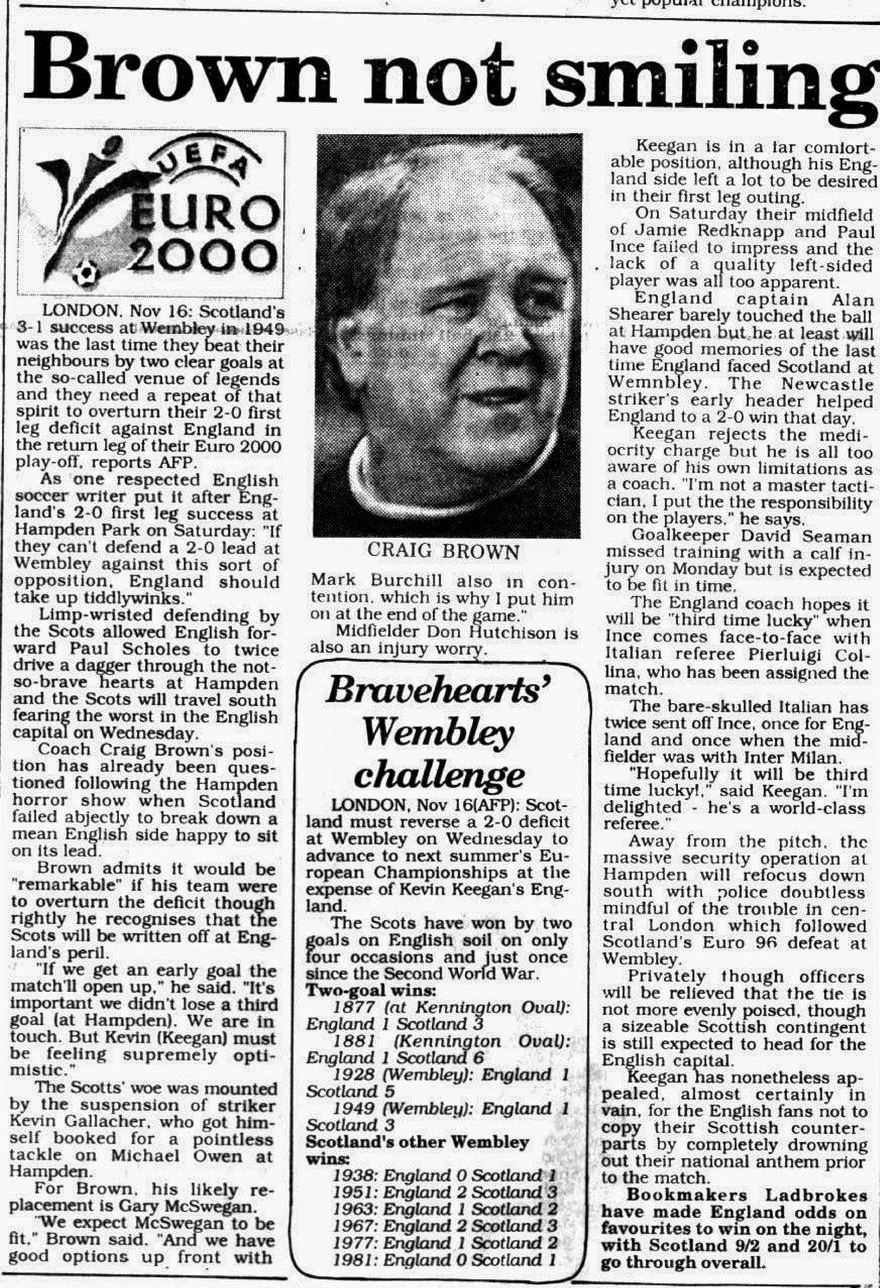 yet popular champions.

Brown not smiling

UEFA EURO 2000

LONDON, Nov 16: Scotland's 3-1 success at Wembley in 1949 was the last time they beat their neighbours by two clear goals at the so-called venue of legends and they need a repeat of that spirit to overturn their 2-0 first leg deficit against England in the return leg of their Euro 2000 play-off, reports AFP.

As one respected English soccer writer put it after England's 2-0 first leg success at Hampden Park on Saturday: "If they can't defend a 2-0 lead at Wembley against this sort of opposition, England should take up tiddlywinks."

Limp-wristed defending by the Scots allowed English forward Paul Scholes to twice drive a dagger through the not-so-brave hearts at Hampden and the Scots will travel south fearing the worst in the English capital on Wednesday.

Coach Craig Brown's position has already been questioned following the Hampden horror show when Scotland failed abjectly to break down a mean English side happy to sit on its lead.

Brown admits it would be "remarkable" if his team were to overturn the deficit though rightly he recognises that the Scots will be written off at England's peril.

"If we get an early goal the match'll open up," he said. "It's important we didn't lose a third goal (at Hampden). We are in touch. But Kevin (Keegan) must be feeling supremely optimistic."

The Scotts' woe was mounted by the suspension of striker Kevin Gallacher, who got himself booked for a pointless tackle on Michael Owen at Hampden.

For Brown, his likely replacement is Gary McSwegan.

"We expect McSwegan to be fit," Brown said. "And we have good options up front with

CRAIG BROWN

Mark Burchill also in contention, which is why I put him on at the end of the game."

Midfielder Don Hutchison is also an injury worry.

Bravehearts' Wembley challenge

LONDON, Nov 16(AFP): Scotland must reverse a 2-0 deficit at Wembley on Wednesday to advance to next summer's European Championships at the expense of Kevin Keegan's England.

The Scots have won by two goals on English soil on only four occasions and just once since the Second World War.

Two-goal wins:
1877 (at Kennington Oval): England 1 Scotland 3
1881 (Kennington Oval): England 1 Scotland 6
1928 (Wembley): England 1 Scotland 5
1949 (Wembley): England 1 Scotland 3

Scotland's other Wembley wins:
1938: England 0 Scotland 1
1951: England 2 Scotland 3
1963: England 1 Scotland 2
1967: England 2 Scotland 3
1977: England 1 Scotland 2
1981: England 0 Scotland 1

Keegan is in a far comfortable position, although his England side left a lot to be desired in their first leg outing.

On Saturday their midfield of Jamie Redknapp and Paul Ince failed to impress and the lack of a quality left-sided player was all too apparent.

England captain Alan Shearer barely touched the ball at Hampden but he at least will have good memories of the last time England faced Scotland at Wemnbley. The Newcastle striker's early header helped England to a 2-0 win that day.

Keegan rejects the mediocrity charge but he is all too aware of his own limitations as a coach. "I'm not a master tactician, I put the the responsibility on the players," he says.

Goalkeeper David Seaman missed training with a calf injury on Monday but is expected to be fit in time.

The England coach hopes it will be "third time lucky" when Ince comes face-to-face with Italian referee Pierluigi Collina, who has been assigned the match.

The bare-skulled Italian has twice sent off Ince, once for England and once when the midfielder was with Inter Milan.

"Hopefully it will be third time lucky!," said Keegan. "I'm delighted - he's a world-class referee."

Away from the pitch, the massive security operation at Hampden will refocus down south with police doubtless mindful of the trouble in central London which followed Scotland's Euro 96 defeat at Wembley.

Privately though officers will be relieved that the tie is not more evenly poised, though a sizeable Scottish contingent is still expected to head for the English capital.

Keegan has nonetheless appealed, almost certainly in vain, for the English fans not to copy their Scottish counterparts by completely drowning out their national anthem prior to the match.

Bookmakers Ladbrokes have made England odds on favourites to win on the night, with Scotland 9/2 and 20/1 to go through overall.